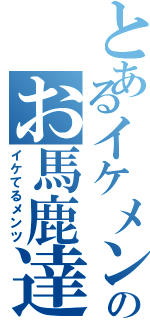 とあるイケメンの
お馬鹿達
イケてるメンツ